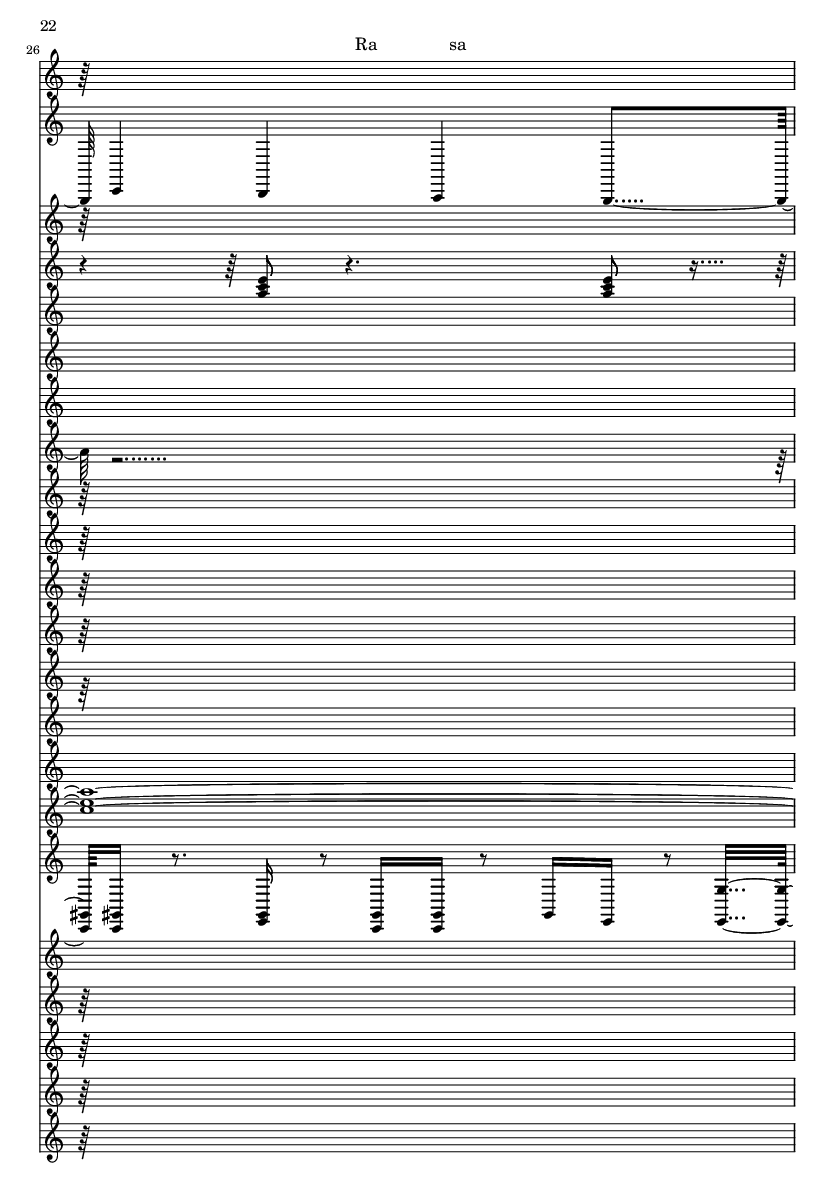 22

26

Ra sa